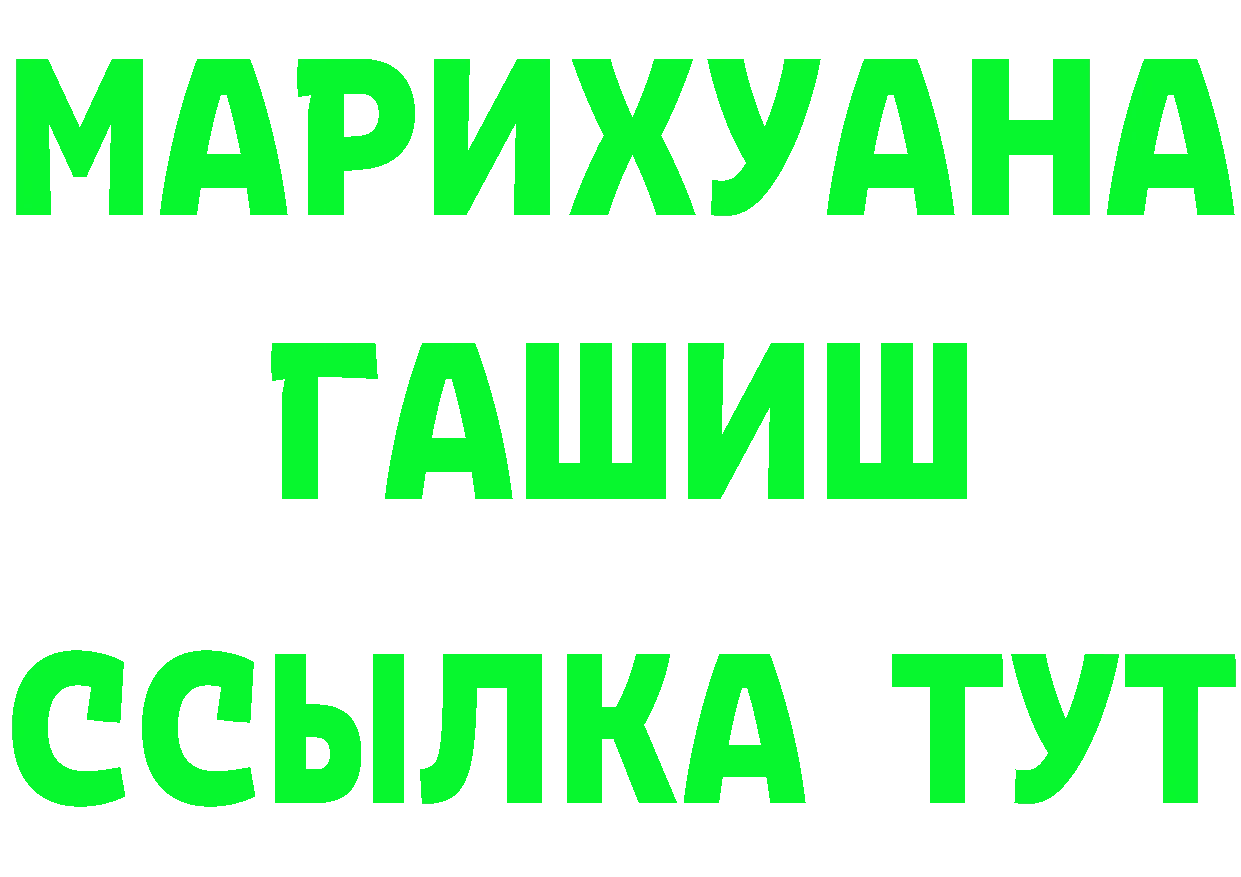 МАРИХУАНА
ГАШИШ
ССЫЛКА ТУТ